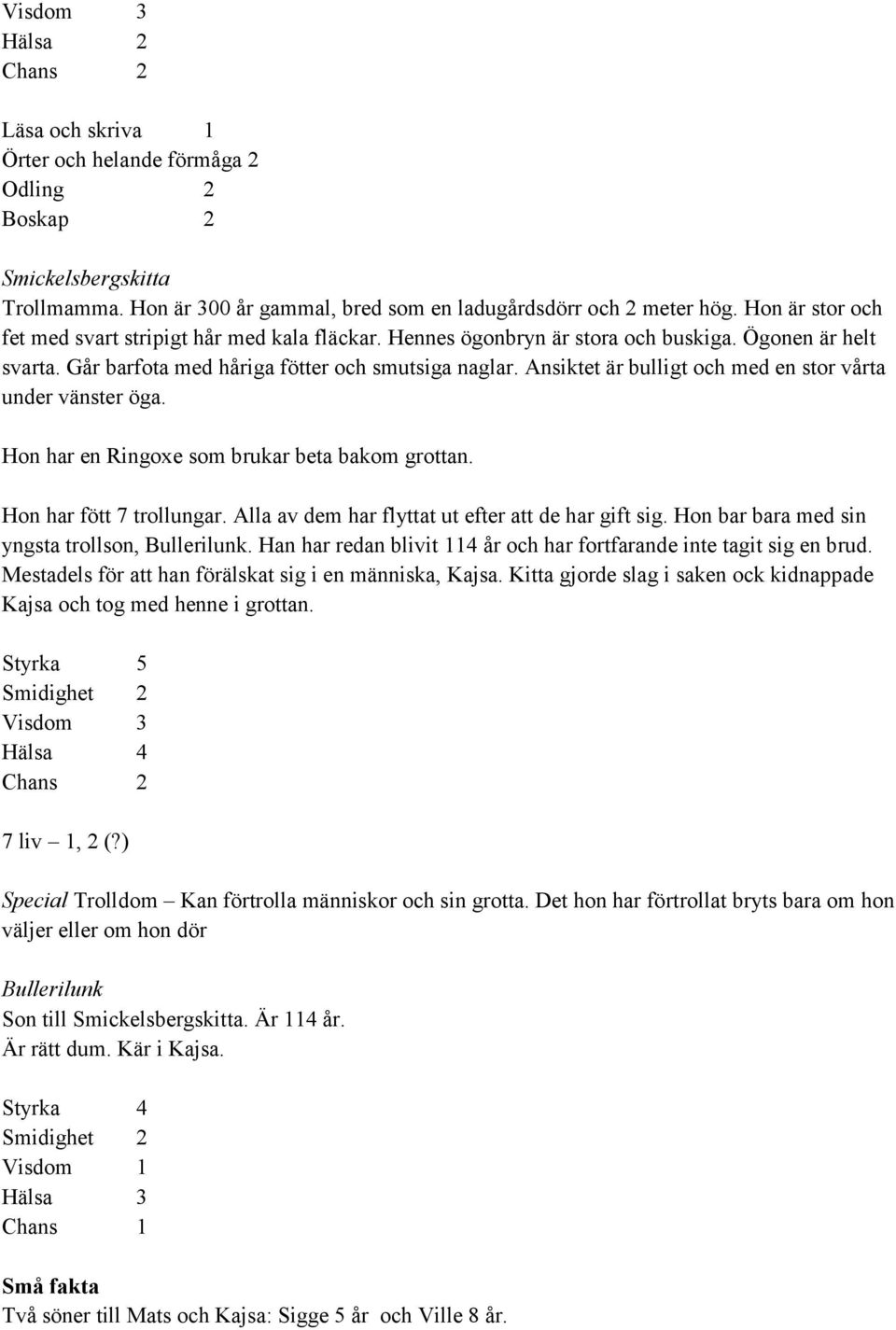 Visdom 3
Hälsa 2
Chans 2

Läsa och skriva 1
Örter och helande förmåga 2
Odling 2
Boskap 2

Smickelsbergskitta
Trollmamma. Hon är 300 år gammal, bred som en ladugårdsdörr och 2 meter hög. Hon är stor och fet med svart stripigt hår med kala fläckar. Hennes ögonbryn är stora och buskiga. Ögonen är helt svarta. Går barfota med håriga fötter och smutsiga naglar. Ansiktet är bulligt och med en stor vårta under vänster öga.

Hon har en Ringoxe som brukar beta bakom grottan.

Hon har fött 7 trollungar. Alla av dem har flyttat ut efter att de har gift sig. Hon bar bara med sin yngsta trollson, Bullerilunk. Han har redan blivit 114 år och har fortfarande inte tagit sig en brud. Mestadels för att han förälskat sig i en människa, Kajsa. Kitta gjorde slag i saken ock kidnappade Kajsa och tog med henne i grottan.

Styrka 5
Smidighet 2
Visdom 3
Hälsa 4
Chans 2

7 liv – 1, 2 (?)

Special Trolldom – Kan förtrolla människor och sin grotta. Det hon har förtrollat bryts bara om hon väljer eller om hon dör

Bullerilunk
Son till Smickelsbergskitta. Är 114 år.
Är rätt dum. Kär i Kajsa.

Styrka 4
Smidighet 2
Visdom 1
Hälsa 3
Chans 1

Små fakta
Två söner till Mats och Kajsa: Sigge 5 år och Ville 8 år.